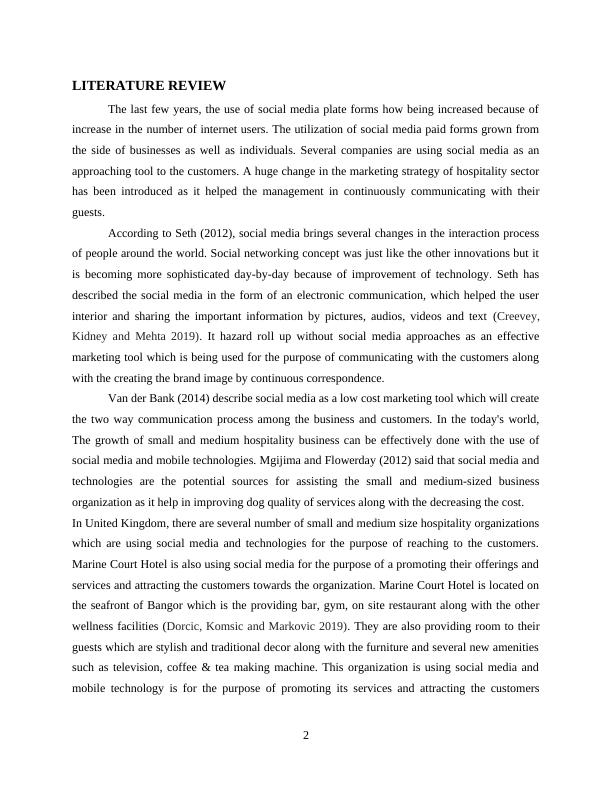 LITERATURE REVIEW

The last few years, the use of social media plate forms how being increased because of increase in the number of internet users. The utilization of social media paid forms grown from the side of businesses as well as individuals. Several companies are using social media as an approaching tool to the customers. A huge change in the marketing strategy of hospitality sector has been introduced as it helped the management in continuously communicating with their guests.

According to Seth (2012), social media brings several changes in the interaction process of people around the world. Social networking concept was just like the other innovations but it is becoming more sophisticated day-by-day because of improvement of technology. Seth has described the social media in the form of an electronic communication, which helped the user interior and sharing the important information by pictures, audios, videos and text (Creevey, Kidney and Mehta 2019). It hazard roll up without social media approaches as an effective marketing tool which is being used for the purpose of communicating with the customers along with the creating the brand image by continuous correspondence.

Van der Bank (2014) describe social media as a low cost marketing tool which will create the two way communication process among the business and customers. In the today's world, The growth of small and medium hospitality business can be effectively done with the use of social media and mobile technologies. Mgijima and Flowerday (2012) said that social media and technologies are the potential sources for assisting the small and medium-sized business organization as it help in improving dog quality of services along with the decreasing the cost.
In United Kingdom, there are several number of small and medium size hospitality organizations which are using social media and technologies for the purpose of reaching to the customers. Marine Court Hotel is also using social media for the purpose of a promoting their offerings and services and attracting the customers towards the organization. Marine Court Hotel is located on the seafront of Bangor which is the providing bar, gym, on site restaurant along with the other wellness facilities (Dorcic, Komsic and Markovic 2019). They are also providing room to their guests which are stylish and traditional decor along with the furniture and several new amenities such as television, coffee & tea making machine. This organization is using social media and mobile technology is for the purpose of promoting its services and attracting the customers

2